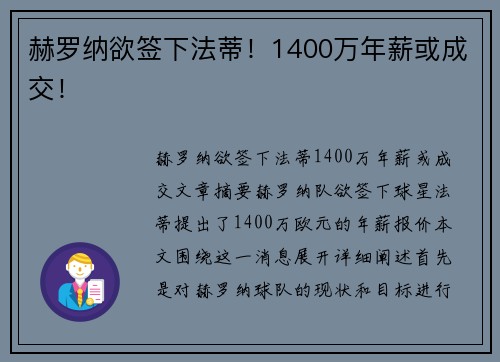 赫罗纳欲签下法蒂！1400万年薪或成交！

赫罗纳欲签下法蒂1400万年薪或成交文章摘要赫罗纳队欲签下球星法蒂提出了1400万欧元的年薪报价本文围绕这一消息展开详细阐述首先是对赫罗纳球队的现状和目标进行